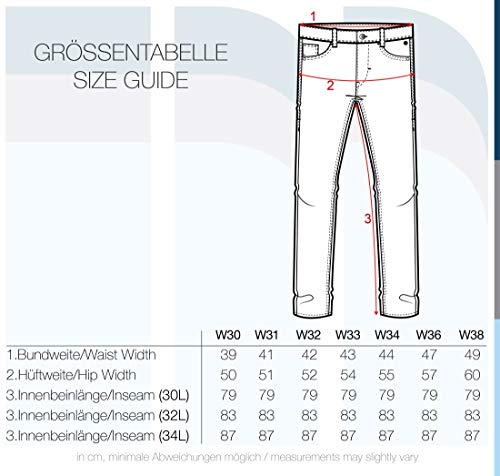 GRÖSSENTABELLE
SIZE GUIDE

1
2
3

| | W30 | W31 | W32 | W33 | W34 | W36 | W38 |
|---|---|---|---|---|---|---|---|
| 1.Bundweite/Waist Width | 39 | 41 | 42 | 43 | 44 | 47 | 49 |
| 2.Hüftweite/Hip Width | 50 | 51 | 52 | 54 | 55 | 57 | 60 |
| 3.Innenbeinlänge/Inseam (30L) | 79 | 79 | 79 | 79 | 79 | 79 | 79 |
| 3.Innenbeinlänge/Inseam (32L) | 83 | 83 | 83 | 83 | 83 | 83 | 83 |
| 3.Innenbeinlänge/Inseam (34L) | 87 | 87 | 87 | 87 | 87 | 87 | 87 |

in cm, minimale Abweichungen möglich / measurements may slightly vary